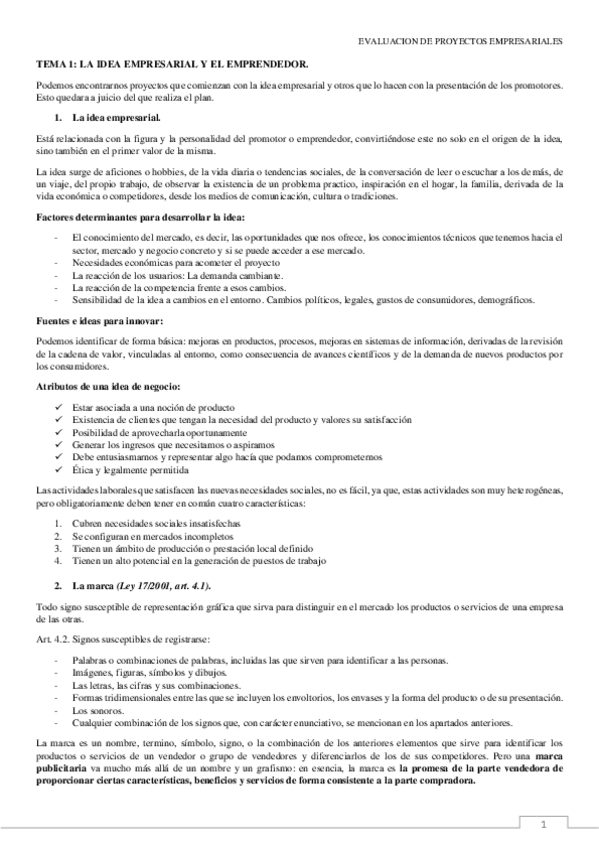 EVALUACION DE PROYECTOS EMPRESARIALES

TEMA 1: LA IDEA EMPRESARIAL Y EL EMPRENDEDOR.

Podemos encontrarnos proyectos que comienzan con la idea empresarial y otros que lo hacen con la presentación de los promotores. Esto quedara a juicio del que realiza el plan.

1. La idea empresarial.

Está relacionada con la figura y la personalidad del promotor o emprendedor, convirtiéndose este no solo en el origen de la idea, sino también en el primer valor de la misma.

La idea surge de aficiones o hobbies, de la vida diaria o tendencias sociales, de la conversación de leer o escuchar a los demás, de un viaje, del propio trabajo, de observar la existencia de un problema practico, inspiración en el hogar, la familia, derivada de la vida económica o competidores, desde los medios de comunicación, cultura o tradiciones.

Factores determinantes para desarrollar la idea:

- El conocimiento del mercado, es decir, las oportunidades que nos ofrece, los conocimientos técnicos que tenemos hacia el sector, mercado y negocio concreto y si se puede acceder a ese mercado.
- Necesidades económicas para acometer el proyecto
- La reacción de los usuarios: La demanda cambiante.
- La reacción de la competencia frente a esos cambios.
- Sensibilidad de la idea a cambios en el entorno. Cambios políticos, legales, gustos de consumidores, demográficos.

Fuentes e ideas para innovar:

Podemos identificar de forma básica: mejoras en productos, procesos, mejoras en sistemas de información, derivadas de la revisión de la cadena de valor, vinculadas al entorno, como consecuencia de avances científicos y de la demanda de nuevos productos por los consumidores.

Atributos de una idea de negocio:

✓ Estar asociada a una noción de producto
✓ Existencia de clientes que tengan la necesidad del producto y valores su satisfacción
✓ Posibilidad de aprovecharla oportunamente
✓ Generar los ingresos que necesitamos o aspiramos
✓ Debe entusiasmarnos y representar algo hacía que podamos comprometernos
✓ Ética y legalmente permitida

Las actividades laborales que satisfacen las nuevas necesidades sociales, no es fácil, ya que, estas actividades son muy heterogéneas, pero obligatoriamente deben tener en común cuatro características:

1. Cubren necesidades sociales insatisfechas
2. Se configuran en mercados incompletos
3. Tienen un ámbito de producción o prestación local definido
4. Tienen un alto potencial en la generación de puestos de trabajo

2. La marca (Ley 17/2001, art. 4.1).

Todo signo susceptible de representación gráfica que sirva para distinguir en el mercado los productos o servicios de una empresa de las otras.

Art. 4.2. Signos susceptibles de registrarse:

- Palabras o combinaciones de palabras, incluidas las que sirven para identificar a las personas.
- Imágenes, figuras, símbolos y dibujos.
- Las letras, las cifras y sus combinaciones.
- Formas tridimensionales entre las que se incluyen los envoltorios, los envases y la forma del producto o de su presentación.
- Los sonoros.
- Cualquier combinación de los signos que, con carácter enunciativo, se mencionan en los apartados anteriores.

La marca es un nombre, termino, símbolo, signo, o la combinación de los anteriores elementos que sirve para identificar los productos o servicios de un vendedor o grupo de vendedores y diferenciarlos de los de sus competidores. Pero una marca publicitaria va mucho más allá de un nombre y un grafismo: en esencia, la marca es la promesa de la parte vendedora de proporcionar ciertas características, beneficios y servicios de forma consistente a la parte compradora.

1